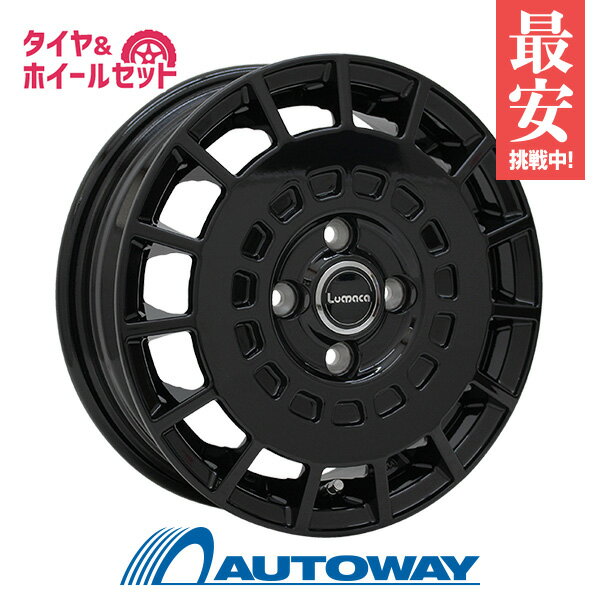 タイヤ&
ホイールセット

最安
挑戦中!

Lumaca

AUTOWAY